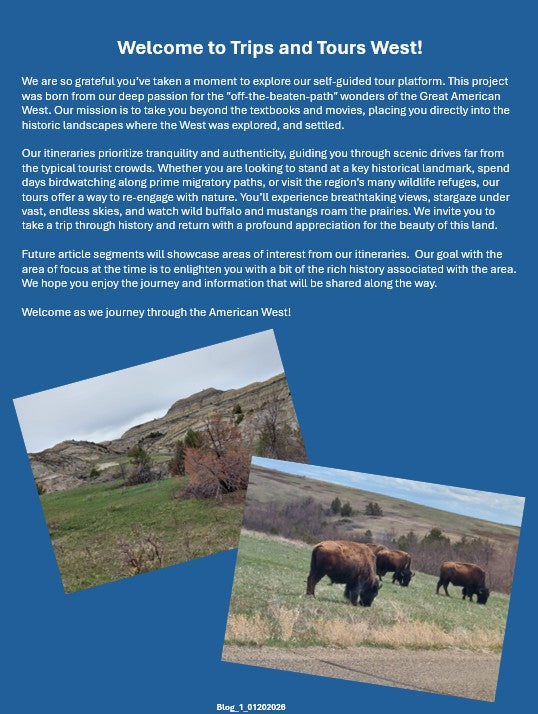 Welcome to Trips and Tours West!

We are so grateful you've taken a moment to explore our self-guided tour platform. This project was born from our deep passion for the "off-the-beaten-path" wonders of the Great American West. Our mission is to take you beyond the textbooks and movies, placing you directly into the historic landscapes where the West was explored, and settled.

Our itineraries prioritize tranquility and authenticity, guiding you through scenic drives far from the typical tourist crowds. Whether you are looking to stand at a key historical landmark, spend days birdwatching along prime migratory paths, or visit the region's many wildlife refuges, our tours offer a way to re-engage with nature. You'll experience breathtaking views, stargaze under vast, endless skies, and watch wild buffalo and mustangs roam the prairies. We invite you to take a trip through history and return with a profound appreciation for the beauty of this land.

Future article segments will showcase areas of interest from our itineraries. Our goal with the area of focus at the time is to enlighten you with a bit of the rich history associated with the area. We hope you enjoy the journey and information that will be shared along the way.

Welcome as we journey through the American West!

Blog_1_01202026